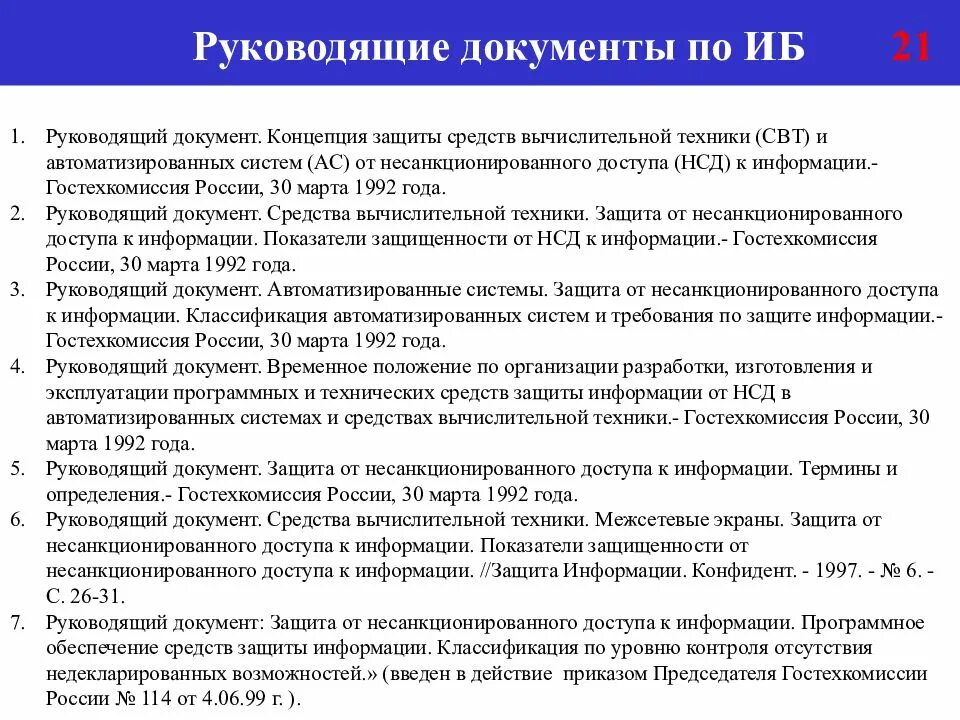 Руководящие документы по ИБ

21

1. Руководящий документ. Концепция защиты средств вычислительной техники (СВТ) и автоматизированных систем (АС) от несанкционированного доступа (НСД) к информации.- Гостехкомиссия России, 30 марта 1992 года.
2. Руководящий документ. Средства вычислительной техники. Защита от несанкционированного доступа к информации. Показатели защищенности от НСД к информации.- Гостехкомиссия России, 30 марта 1992 года.
3. Руководящий документ. Автоматизированные системы. Защита от несанкционированного доступа к информации. Классификация автоматизированных систем и требования по защите информации.- Гостехкомиссия России, 30 марта 1992 года.
4. Руководящий документ. Временное положение по организации разработки, изготовления и эксплуатации программных и технических средств защиты информации от НСД в автоматизированных системах и средствах вычислительной техники.- Гостехкомиссия России, 30 марта 1992 года.
5. Руководящий документ. Защита от несанкционированного доступа к информации. Термины и определения.- Гостехкомиссия России, 30 марта 1992 года.
6. Руководящий документ. Средства вычислительной техники. Межсетевые экраны. Защита от несанкционированного доступа к информации. Показатели защищенности от несанкционированного доступа к информации. //Защита Информации. Конфидент. - 1997. - № 6. - С. 26-31.
7. Руководящий документ: Защита от несанкционированного доступа к информации. Программное обеспечение средств защиты информации. Классификация по уровню контроля отсутствия недекларированных возможностей.» (введен в действие приказом Председателя Гостехкомиссии России № 114 от 4.06.99 г. ).